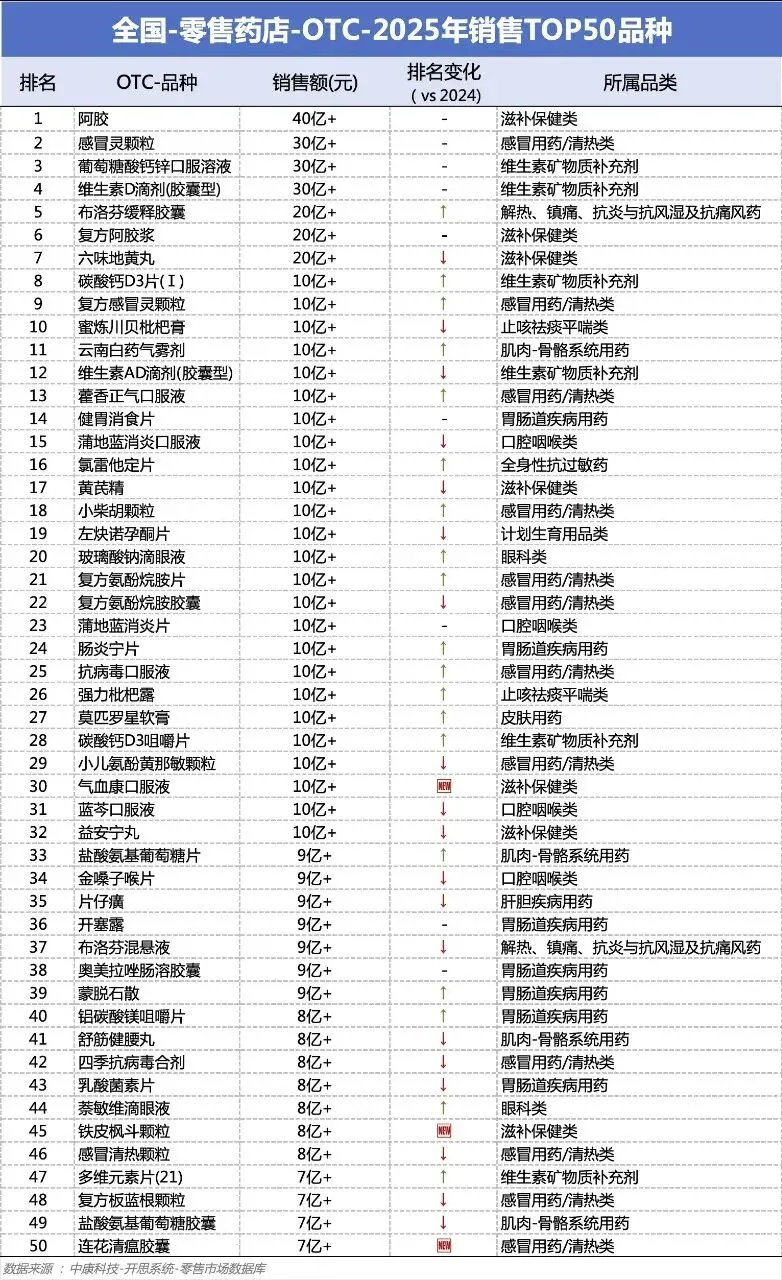 全国-零售药店-OTC-2025年销售TOP50品种

| 排名 | OTC-品种 | 销售额(元) | 排名变化 ( vs 2024) | 所属品类 |
|---|---|---|---|---|
| 1 | 阿胶 | 40亿+ | - | 滋补保健类 |
| 2 | 感冒灵颗粒 | 30亿+ | - | 感冒用药/清热类 |
| 3 | 葡萄糖酸钙锌口服溶液 | 30亿+ | - | 维生素矿物质补充剂 |
| 4 | 维生素D滴剂(胶囊型) | 30亿+ | - | 维生素矿物质补充剂 |
| 5 | 布洛芬缓释胶囊 | 20亿+ | ↑ | 解热、镇痛、抗炎与抗风湿及抗痛风药 |
| 6 | 复方阿胶浆 | 20亿+ | - | 滋补保健类 |
| 7 | 六味地黄丸 | 20亿+ | ↓ | 滋补保健类 |
| 8 | 碳酸钙D3片(Ⅰ) | 10亿+ | ↑ | 维生素矿物质补充剂 |
| 9 | 复方感冒灵颗粒 | 10亿+ | ↑ | 感冒用药/清热类 |
| 10 | 蜜炼川贝枇杷膏 | 10亿+ | ↓ | 止咳祛痰平喘类 |
| 11 | 云南白药气雾剂 | 10亿+ | ↑ | 肌肉-骨骼系统用药 |
| 12 | 维生素AD滴剂(胶囊型) | 10亿+ | ↓ | 维生素矿物质补充剂 |
| 13 | 藿香正气口服液 | 10亿+ | ↑ | 感冒用药/清热类 |
| 14 | 健胃消食片 | 10亿+ | - | 胃肠道疾病用药 |
| 15 | 蒲地蓝消炎口服液 | 10亿+ | ↓ | 口腔咽喉类 |
| 16 | 氯雷他定片 | 10亿+ | ↑ | 全身性抗过敏药 |
| 17 | 黄芪精 | 10亿+ | ↓ | 滋补保健类 |
| 18 | 小柴胡颗粒 | 10亿+ | ↑ | 感冒用药/清热类 |
| 19 | 左炔诺孕酮片 | 10亿+ | ↓ | 计划生育用品类 |
| 20 | 玻璃酸钠滴眼液 | 10亿+ | ↑ | 眼科类 |
| 21 | 复方氨酚烷胺片 | 10亿+ | ↑ | 感冒用药/清热类 |
| 22 | 复方氨酚烷胺胶囊 | 10亿+ | ↓ | 感冒用药/清热类 |
| 23 | 蒲地蓝消炎片 | 10亿+ | - | 口腔咽喉类 |
| 24 | 肠炎宁片 | 10亿+ | ↑ | 胃肠道疾病用药 |
| 25 | 抗病毒口服液 | 10亿+ | ↑ | 感冒用药/清热类 |
| 26 | 强力枇杷露 | 10亿+ | ↑ | 止咳祛痰平喘类 |
| 27 | 莫匹罗星软膏 | 10亿+ | ↑ | 皮肤用药 |
| 28 | 碳酸钙D3咀嚼片 | 10亿+ | ↑ | 维生素矿物质补充剂 |
| 29 | 小儿氨酚黄那敏颗粒 | 10亿+ | ↓ | 感冒用药/清热类 |
| 30 | 气血康口服液 | 10亿+ | NEW | 滋补保健类 |
| 31 | 蓝芩口服液 | 10亿+ | ↓ | 口腔咽喉类 |
| 32 | 益安宁丸 | 10亿+ | ↓ | 滋补保健类 |
| 33 | 盐酸氨基葡萄糖片 | 9亿+ | ↑ | 肌肉-骨骼系统用药 |
| 34 | 金嗓子喉片 | 9亿+ | ↓ | 口腔咽喉类 |
| 35 | 片仔癀 | 9亿+ | ↓ | 肝胆疾病用药 |
| 36 | 开塞露 | 9亿+ | - | 胃肠道疾病用药 |
| 37 | 布洛芬混悬液 | 9亿+ | ↓ | 解热、镇痛、抗炎与抗风湿及抗痛风药 |
| 38 | 奥美拉唑肠溶胶囊 | 9亿+ | - | 胃肠道疾病用药 |
| 39 | 蒙脱石散 | 9亿+ | ↑ | 胃肠道疾病用药 |
| 40 | 铝碳酸镁咀嚼片 | 8亿+ | ↑ | 胃肠道疾病用药 |
| 41 | 舒筋健腰丸 | 8亿+ | ↓ | 肌肉-骨骼系统用药 |
| 42 | 四季抗病毒合剂 | 8亿+ | ↓ | 感冒用药/清热类 |
| 43 | 乳酸菌素片 | 8亿+ | ↓ | 胃肠道疾病用药 |
| 44 | 萘敏维滴眼液 | 8亿+ | ↑ | 眼科类 |
| 45 | 铁皮枫斗颗粒 | 8亿+ | NEW | 滋补保健类 |
| 46 | 感冒清热颗粒 | 8亿+ | ↓ | 感冒用药/清热类 |
| 47 | 多维元素片(21) | 7亿+ | ↑ | 维生素矿物质补充剂 |
| 48 | 复方板蓝根颗粒 | 7亿+ | ↓ | 感冒用药/清热类 |
| 49 | 盐酸氨基葡萄糖胶囊 | 7亿+ | ↓ | 肌肉-骨骼系统用药 |
| 50 | 连花清瘟胶囊 | 7亿+ | NEW | 感冒用药/清热类 |

数据来源：中康科技-开思系统-零售市场数据库